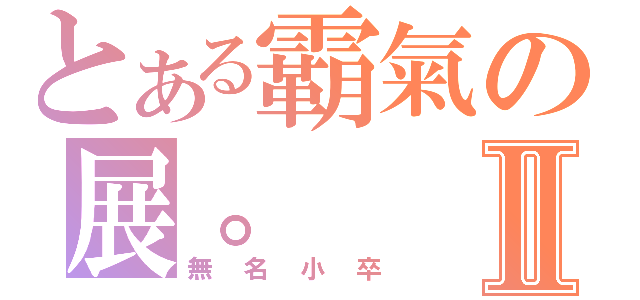 とある霸氣の展。Ⅱ
無名小卒